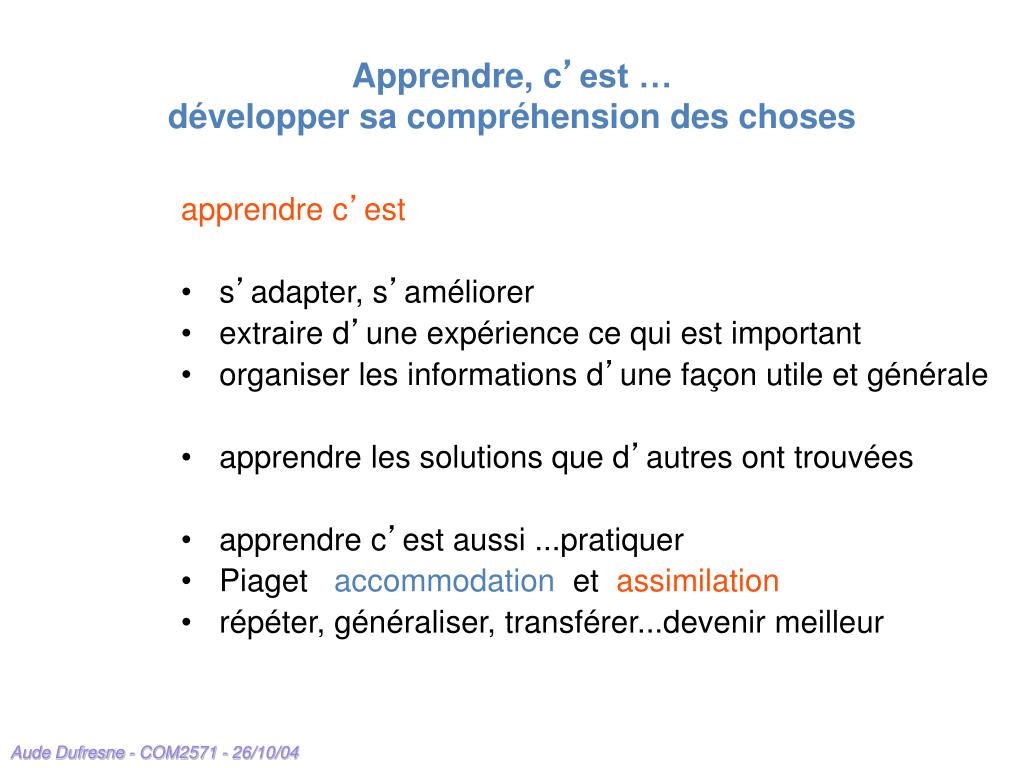 Apprendre, c’est …
développer sa compréhension des choses

apprendre c’est

• s’adapter, s’améliorer
• extraire d’une expérience ce qui est important
• organiser les informations d’une façon utile et générale

• apprendre les solutions que d’autres ont trouvées

• apprendre c’est aussi ...pratiquer
• Piaget accommodation et assimilation
• répéter, généraliser, transférer...devenir meilleur

Aude Dufresne - COM2571 - 26/10/04